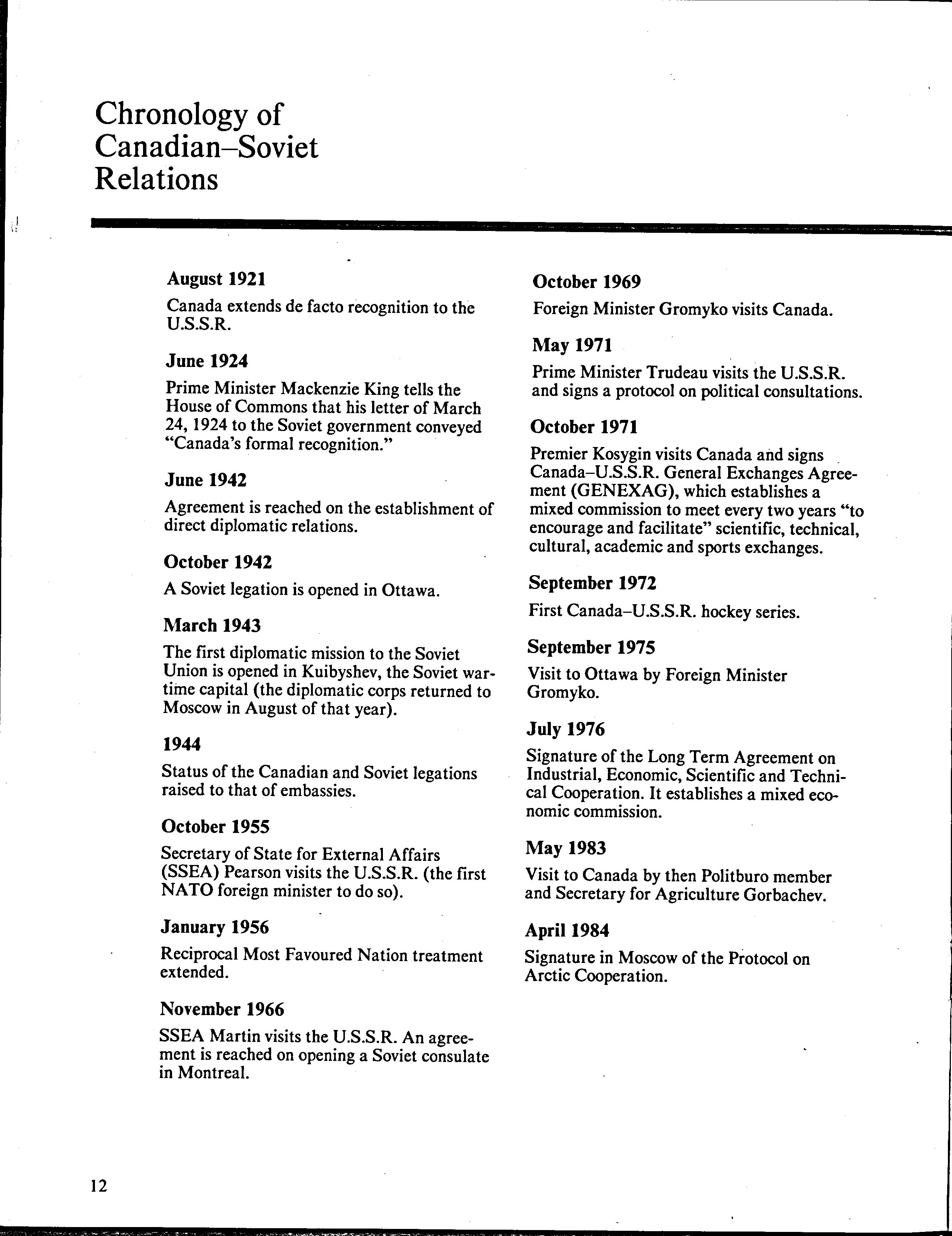 Chronology of Canadian–Soviet Relations

August 1921

Canada extends de facto recognition to the U.S.S.R.

June 1924

Prime Minister Mackenzie King tells the House of Commons that his letter of March 24, 1924 to the Soviet government conveyed "Canada's formal recognition."

June 1942

Agreement is reached on the establishment of direct diplomatic relations.

October 1942

A Soviet legation is opened in Ottawa.

March 1943

The first diplomatic mission to the Soviet Union is opened in Kuibyshev, the Soviet wartime capital (the diplomatic corps returned to Moscow in August of that year).

1944

Status of the Canadian and Soviet legations raised to that of embassies.

October 1955

Secretary of State for External Affairs (SSEA) Pearson visits the U.S.S.R. (the first NATO foreign minister to do so).

January 1956

Reciprocal Most Favoured Nation treatment extended.

November 1966

SSEA Martin visits the U.S.S.R. An agreement is reached on opening a Soviet consulate in Montreal.

October 1969

Foreign Minister Gromyko visits Canada.

May 1971

Prime Minister Trudeau visits the U.S.S.R. and signs a protocol on political consultations.

October 1971

Premier Kosygin visits Canada and signs Canada–U.S.S.R. General Exchanges Agreement (GENEXAG), which establishes a mixed commission to meet every two years "to encourage and facilitate" scientific, technical, cultural, academic and sports exchanges.

September 1972

First Canada–U.S.S.R. hockey series.

September 1975

Visit to Ottawa by Foreign Minister Gromyko.

July 1976

Signature of the Long Term Agreement on Industrial, Economic, Scientific and Technical Cooperation. It establishes a mixed economic commission.

May 1983

Visit to Canada by then Politburo member and Secretary for Agriculture Gorbachev.

April 1984

Signature in Moscow of the Protocol on Arctic Cooperation.

12